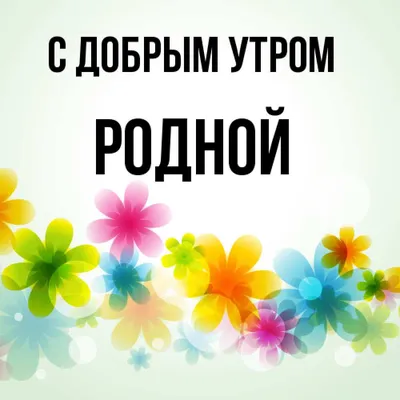 С ДОБРЫМ УТРОМ

РОДНОЙ